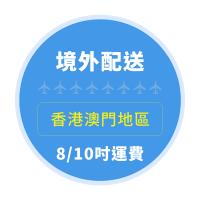 境外配送

香港澳門地區

8/10吋運費